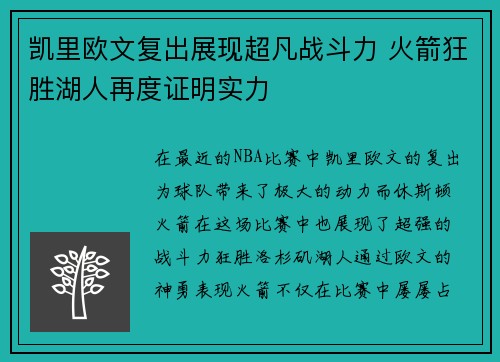 凯里欧文复出展现超凡战斗力 火箭狂胜湖人再度证明实力

在最近的NBA比赛中凯里欧文的复出为球队带来了极大的动力而休斯顿火箭在这场比赛中也展现了超强的战斗力狂胜洛杉矶湖人通过欧文的神勇表现火箭不仅在比赛中屡屡占